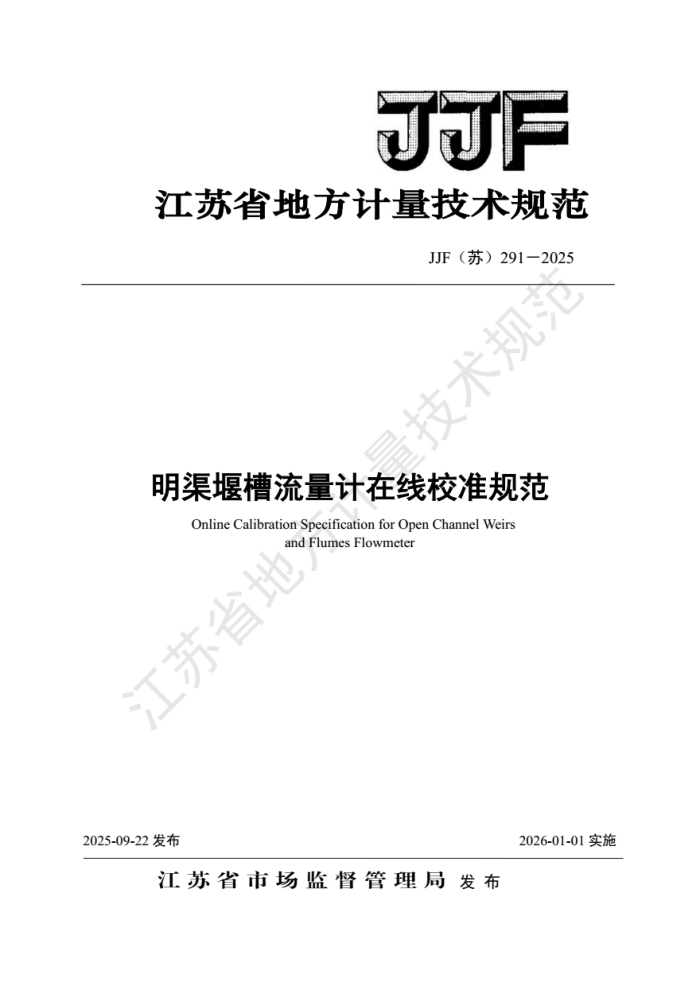 JJF

江苏省地方计量技术规范

JJF（苏）291－2025

明渠堰槽流量计在线校准规范

Online Calibration Specification for Open Channel Weirs and Flumes Flowmeter

2025-09-22发布 2026-01-01实施

江苏省市场监督管理局 发布

江苏省地方计量技术规范